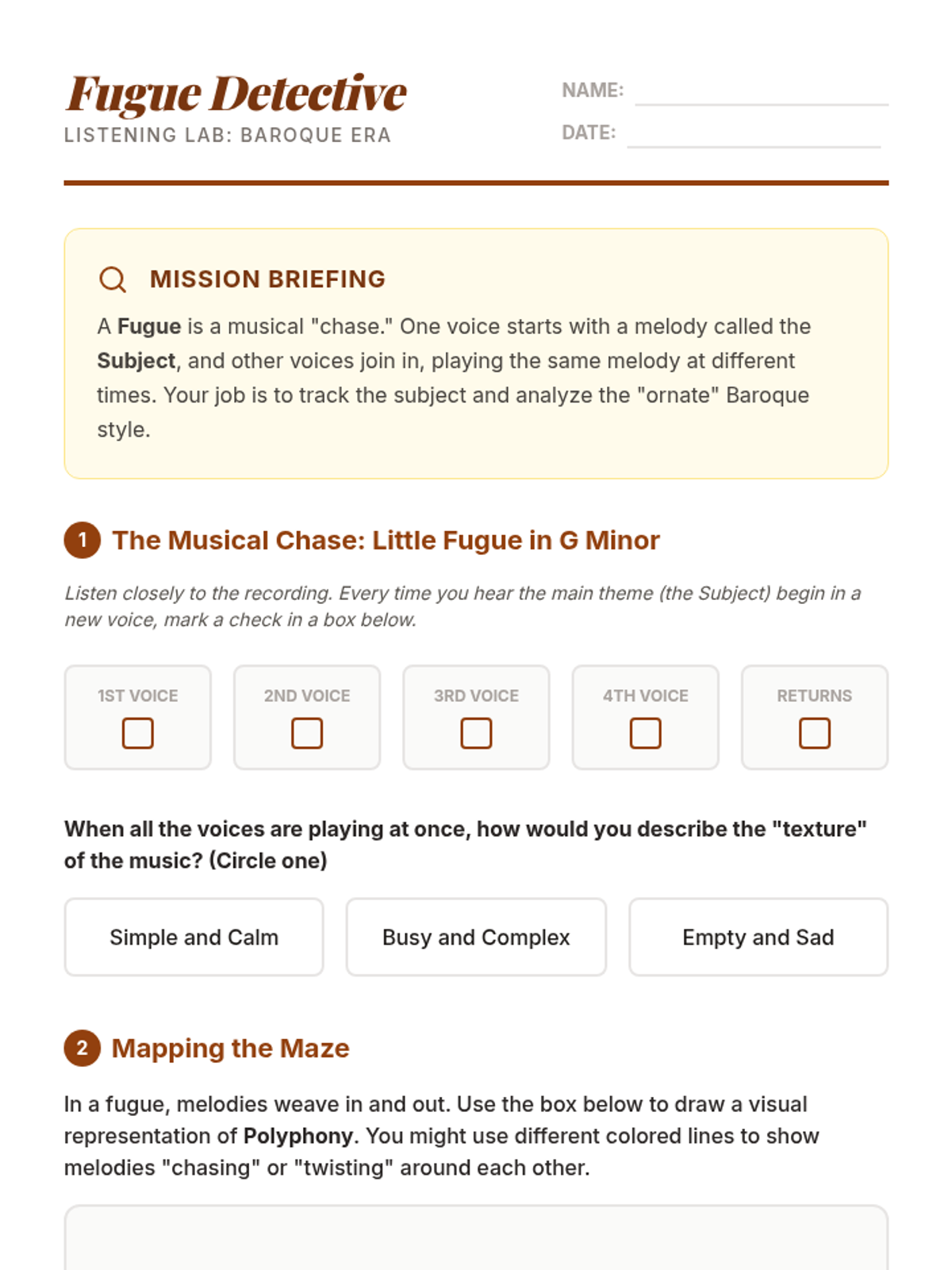 Fugue Detective
LISTENING LAB: BAROQUE ERA

NAME:
DATE:

MISSION BRIEFING

A Fugue is a musical "chase." One voice starts with a melody called the Subject, and other voices join in, playing the same melody at different times. Your job is to track the subject and analyze the "ornate" Baroque style.

1 The Musical Chase: Little Fugue in G Minor

Listen closely to the recording. Every time you hear the main theme (the Subject) begin in a new voice, mark a check in a box below.

1ST VOICE
2ND VOICE
3RD VOICE
4TH VOICE
RETURNS

When all the voices are playing at once, how would you describe the "texture" of the music? (Circle one)

Simple and Calm
Busy and Complex
Empty and Sad

2 Mapping the Maze

In a fugue, melodies weave in and out. Use the box below to draw a visual representation of Polyphony. You might use different colored lines to show melodies "chasing" or "twisting" around each other.